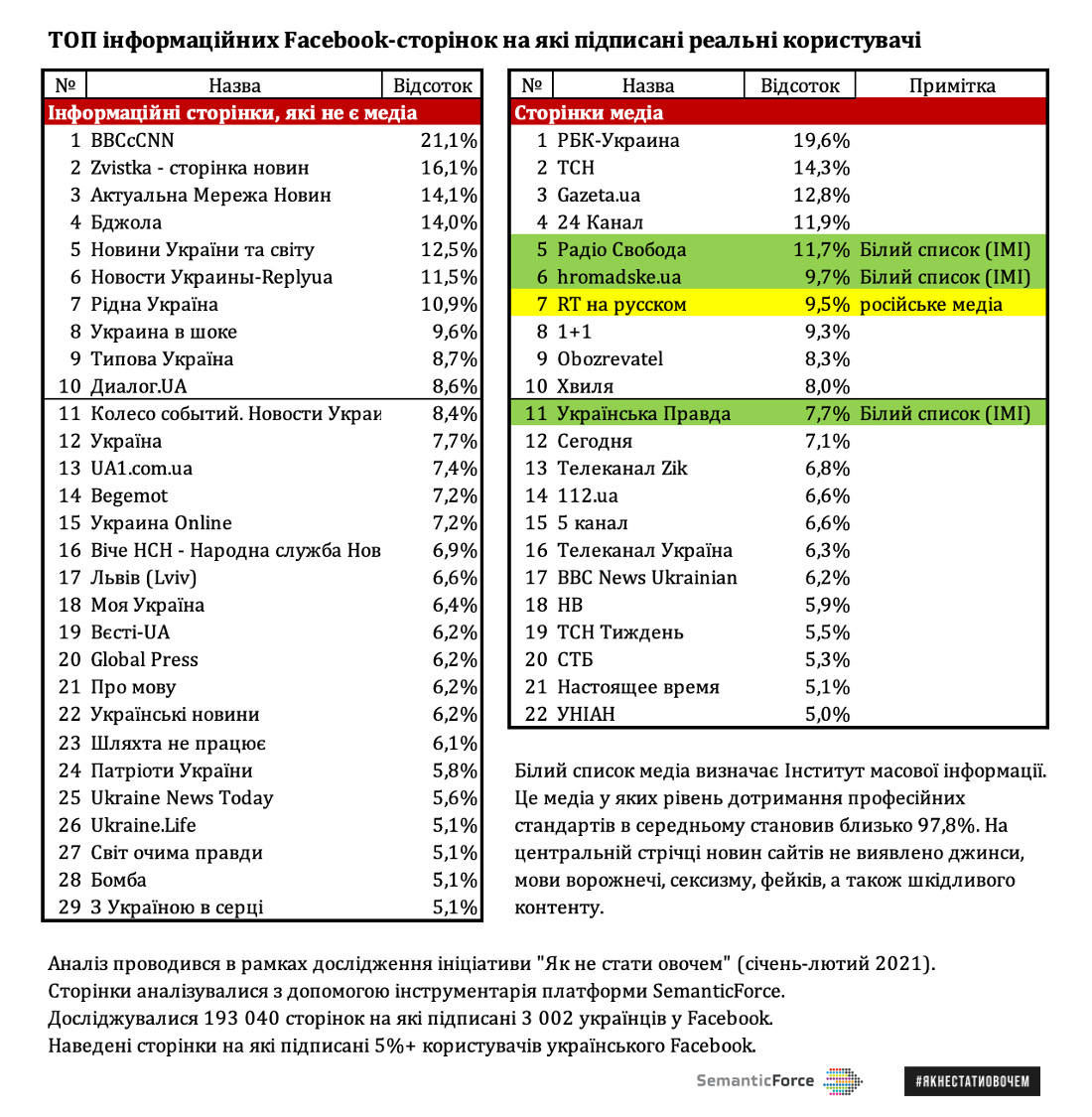 ТОП інформаційних Facebook-сторінок на які підписані реальні користувачі

| № | Назва | Відсоток |
|---|---|---|
| Інформаційні сторінки, які не є медіа | | |
| 1 | BBCcCNN | 21,1% |
| 2 | Zvistka - сторінка новин | 16,1% |
| 3 | Актуальна Мережа Новин | 14,1% |
| 4 | Бджола | 14,0% |
| 5 | Новини України та світу | 12,5% |
| 6 | Новости Украины-Replyua | 11,5% |
| 7 | Рідна Україна | 10,9% |
| 8 | Украина в шоке | 9,6% |
| 9 | Типова Україна | 8,7% |
| 10 | Диалог.UA | 8,6% |
| 11 | Колесо событий. Новости Украи | 8,4% |
| 12 | Україна | 7,7% |
| 13 | UA1.com.ua | 7,4% |
| 14 | Begemot | 7,2% |
| 15 | Украина Online | 7,2% |
| 16 | Віче НСН - Народна служба Нов | 6,9% |
| 17 | Львів (Lviv) | 6,6% |
| 18 | Моя Україна | 6,4% |
| 19 | Вєсті-UA | 6,2% |
| 20 | Global Press | 6,2% |
| 21 | Про мову | 6,2% |
| 22 | Українські новини | 6,2% |
| 23 | Шляхта не працює | 6,1% |
| 24 | Патріоти України | 5,8% |
| 25 | Ukraine News Today | 5,6% |
| 26 | Ukraine.Life | 5,1% |
| 27 | Світ очима правди | 5,1% |
| 28 | Бомба | 5,1% |
| 29 | З Україною в серці | 5,1% |

| № | Назва | Відсоток | Примітка |
|---|---|---|---|
| Сторінки медіа | | | |
| 1 | РБК-Украина | 19,6% | |
| 2 | ТСН | 14,3% | |
| 3 | Gazeta.ua | 12,8% | |
| 4 | 24 Канал | 11,9% | |
| 5 | Радіо Свобода | 11,7% | Білий список (ІМІ) |
| 6 | hromadske.ua | 9,7% | Білий список (ІМІ) |
| 7 | RT на русском | 9,5% | російське медіа |
| 8 | 1+1 | 9,3% | |
| 9 | Obozrevatel | 8,3% | |
| 10 | Хвиля | 8,0% | |
| 11 | Українська Правда | 7,7% | Білий список (ІМІ) |
| 12 | Сегодня | 7,1% | |
| 13 | Телеканал Zik | 6,8% | |
| 14 | 112.ua | 6,6% | |
| 15 | 5 канал | 6,6% | |
| 16 | Телеканал Україна | 6,3% | |
| 17 | BBC News Ukrainian | 6,2% | |
| 18 | НВ | 5,9% | |
| 19 | ТСН Тиждень | 5,5% | |
| 20 | СТБ | 5,3% | |
| 21 | Настоящее время | 5,1% | |
| 22 | УНІАН | 5,0% | |

Білий список медіа визначає Інститут масової інформації. Це медіа у яких рівень дотримання професійних стандартів в середньому становив близько 97,8%. На центральній стрічці новин сайтів не виявлено джинси, мови ворожнечі, сексизму, фейків, а також шкідливого контенту.

Аналіз проводився в рамках дослідження ініціативи "Як не стати овочем" (січень-лютий 2021).
Сторінки аналізувалися з допомогою інструментарія платформи SemanticForce.
Досліджувалися 193 040 сторінок на які підписані 3 002 українців у Facebook.
Наведені сторінки на які підписані 5%+ користувачів українського Facebook.

SemanticForce #ЯКНЕСТАТИОВОЧЕМ